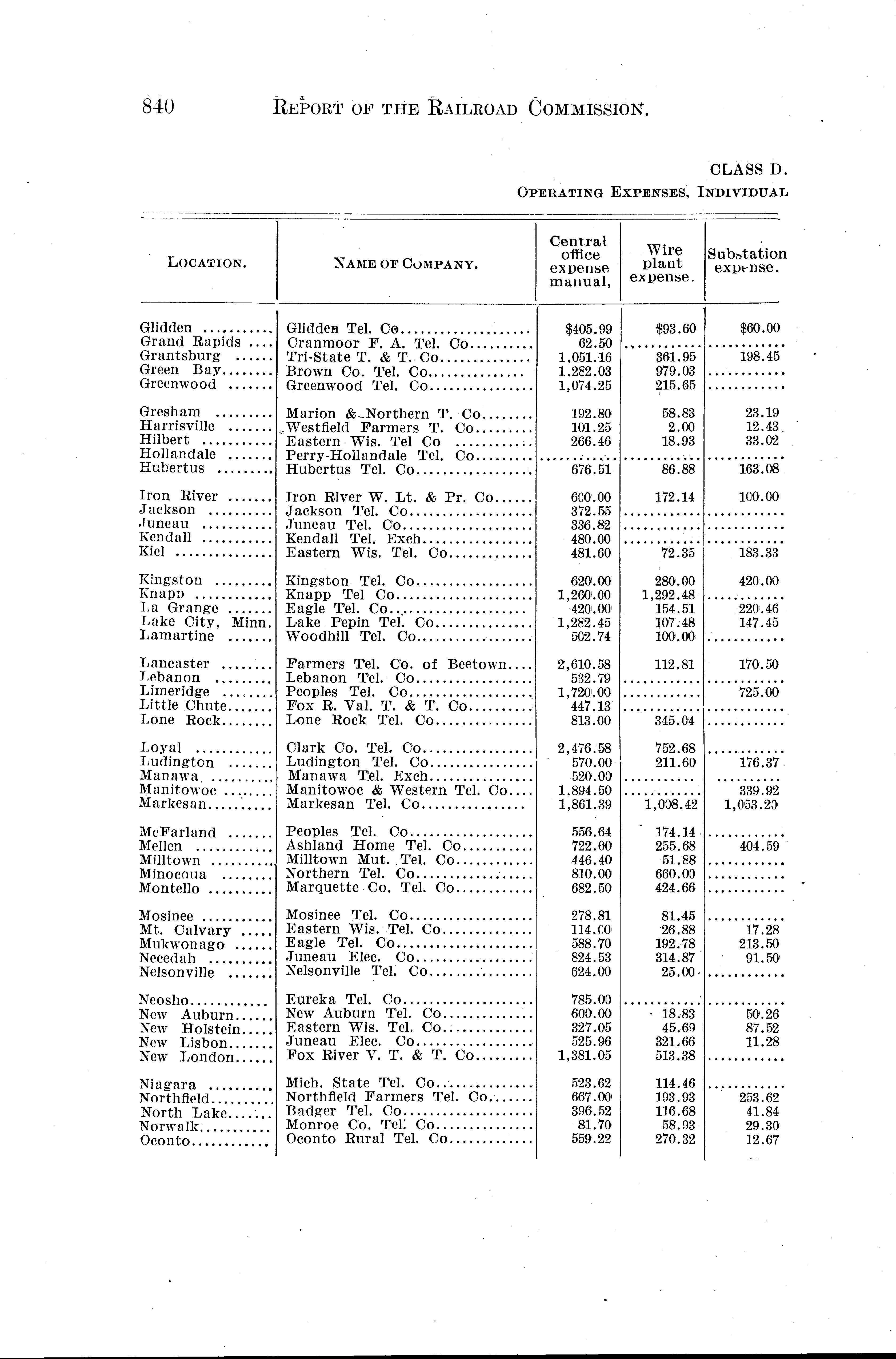 840 REPORT OF THE RAILROAD COMMISSION.

CLASS D.

OPERATING EXPENSES, INDIVIDUAL

| LOCATION. | NAME OF COMPANY. | Central office expense manual, | Wire plant expense. | Substation expense. |
|---|---|---|---|---|
| Glidden | Glidden Tel. Co | $405.99 | $93.60 | $60.00 |
| Grand Rapids | Cranmoor F. A. Tel. Co | 62.50 | | |
| Grantsburg | Tri-State T. & T. Co | 1,051.16 | 361.95 | 198.45 |
| Green Bay | Brown Co. Tel. Co | 1,282.03 | 979.03 | |
| Greenwood | Greenwood Tel. Co | 1,074.25 | 215.65 | |
| Gresham | Marion & Northern T. Co | 192.80 | 58.83 | 23.19 |
| Harrisville | Westfield Farmers T. Co | 101.25 | 2.00 | 12.43 |
| Hilbert | Eastern Wis. Tel Co | 266.46 | 18.93 | 33.02 |
| Hollandale | Perry-Hollandale Tel. Co | | | |
| Hubertus | Hubertus Tel. Co | 676.51 | 86.88 | 163.08 |
| Iron River | Iron River W. Lt. & Pr. Co | 600.00 | 172.14 | 100.00 |
| Jackson | Jackson Tel. Co | 372.55 | | |
| Juneau | Juneau Tel. Co | 336.82 | | |
| Kendall | Kendall Tel. Exch | 480.00 | | |
| Kiel | Eastern Wis. Tel. Co | 481.60 | 72.35 | 183.33 |
| Kingston | Kingston Tel. Co | 620.00 | 280.00 | 420.00 |
| Knapp | Knapp Tel Co | 1,260.00 | 1,292.48 | |
| La Grange | Eagle Tel. Co | 420.00 | 154.51 | 220.46 |
| Lake City, Minn. | Lake Pepin Tel. Co | 1,282.45 | 107.48 | 147.45 |
| Lamartine | Woodhill Tel. Co | 502.74 | 100.00 | |
| Lancaster | Farmers Tel. Co. of Beetown | 2,610.58 | 112.81 | 170.50 |
| Lebanon | Lebanon Tel. Co | 532.79 | | |
| Limeridge | Peoples Tel. Co | 1,720.00 | | 725.00 |
| Little Chute | Fox R. Val. T. & T. Co | 447.13 | | |
| Lone Rock | Lone Rock Tel. Co | 813.00 | 345.04 | |
| Loyal | Clark Co. Tel. Co | 2,476.58 | 752.68 | |
| Ludington | Ludington Tel. Co | 570.00 | 211.60 | 176.37 |
| Manawa | Manawa Tel. Exch | 520.00 | | |
| Manitowoc | Manitowoc & Western Tel. Co | 1,894.50 | | 339.92 |
| Markesan | Markesan Tel. Co | 1,861.39 | 1,008.42 | 1,053.20 |
| McFarland | Peoples Tel. Co | 556.64 | 174.14 | |
| Mellen | Ashland Home Tel. Co | 722.00 | 255.68 | 404.59 |
| Milltown | Milltown Mut. Tel. Co | 446.40 | 51.88 | |
| Minocqua | Northern Tel. Co | 810.00 | 660.00 | |
| Montello | Marquette Co. Tel. Co | 682.50 | 424.66 | |
| Mosinee | Mosinee Tel. Co | 278.81 | 81.45 | |
| Mt. Calvary | Eastern Wis. Tel. Co | 114.00 | 26.88 | 17.28 |
| Mukwonago | Eagle Tel. Co | 588.70 | 192.78 | 213.50 |
| Necedah | Juneau Elec. Co | 824.53 | 314.87 | 91.50 |
| Nelsonville | Nelsonville Tel. Co | 624.00 | 25.00 | |
| Neosho | Eureka Tel. Co | 785.00 | | |
| New Auburn | New Auburn Tel. Co | 600.00 | 18.83 | 50.26 |
| New Holstein | Eastern Wis. Tel. Co | 327.05 | 45.69 | 87.52 |
| New Lisbon | Juneau Elec. Co | 525.96 | 321.66 | 11.28 |
| New London | Fox River V. T. & T. Co | 1,381.05 | 513.38 | |
| Niagara | Mich. State Tel. Co | 523.62 | 114.46 | |
| Northfield | Northfield Farmers Tel. Co | 667.00 | 193.93 | 253.62 |
| North Lake | Badger Tel. Co | 396.52 | 116.68 | 41.84 |
| Norwalk | Monroe Co. Tel. Co | 81.70 | 58.93 | 29.30 |
| Oconto | Oconto Rural Tel. Co | 559.22 | 270.32 | 12.67 |